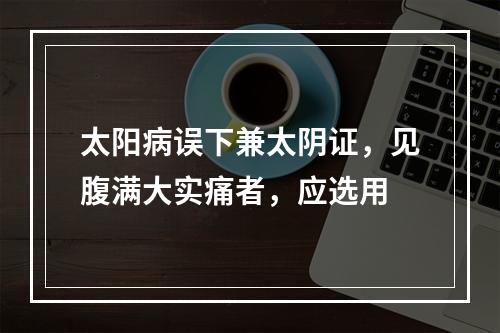 太阳病误下兼太阴证，见腹满大实痛者，应选用